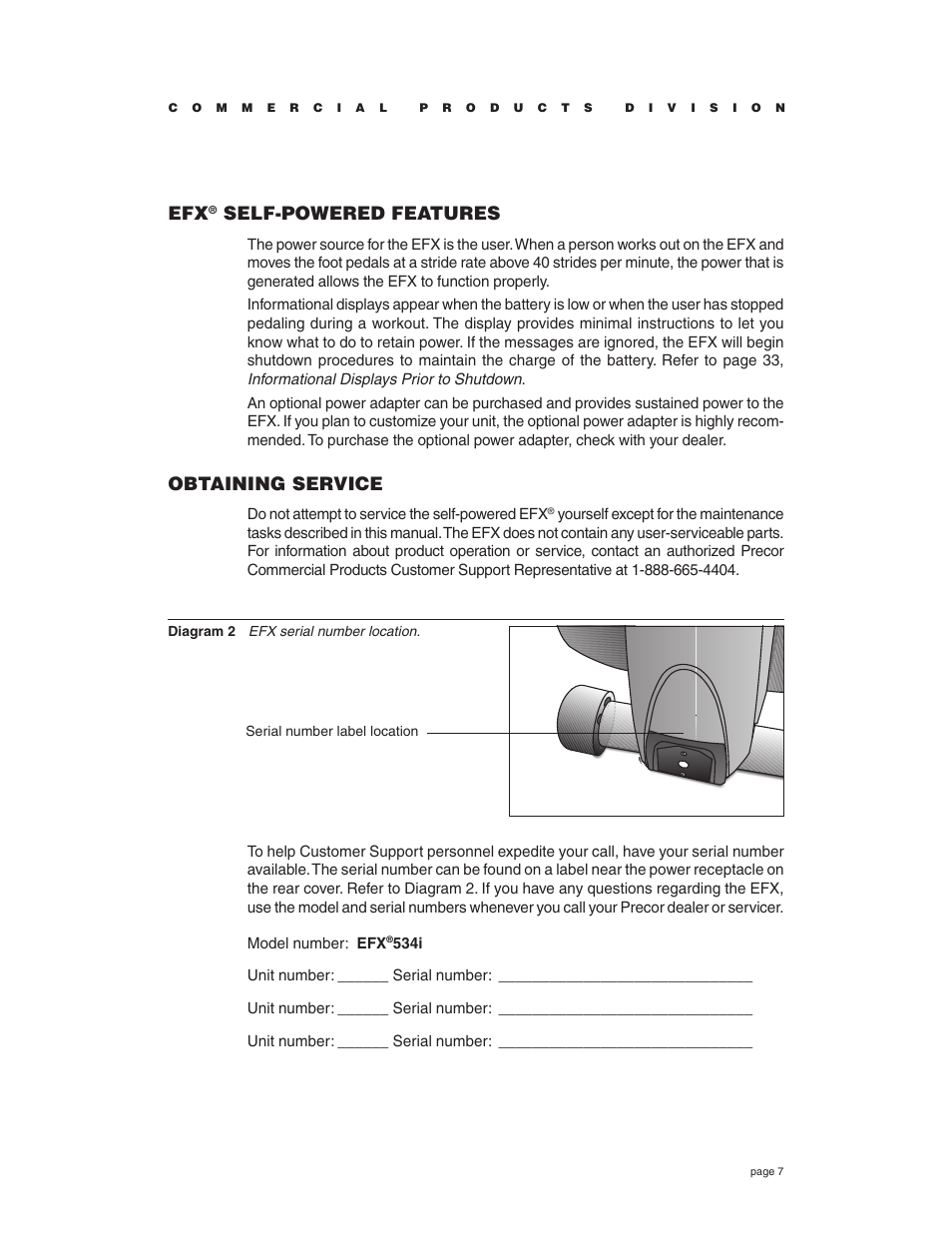 COMMERCIAL PRODUCTS DIVISION

EFX® SELF-POWERED FEATURES

The power source for the EFX is the user. When a person works out on the EFX and moves the foot pedals at a stride rate above 40 strides per minute, the power that is generated allows the EFX to function properly.

Informational displays appear when the battery is low or when the user has stopped pedaling during a workout. The display provides minimal instructions to let you know what to do to retain power. If the messages are ignored, the EFX will begin shutdown procedures to maintain the charge of the battery. Refer to page 33, Informational Displays Prior to Shutdown.

An optional power adapter can be purchased and provides sustained power to the EFX. If you plan to customize your unit, the optional power adapter is highly recommended. To purchase the optional power adapter, check with your dealer.

OBTAINING SERVICE

Do not attempt to service the self-powered EFX® yourself except for the maintenance tasks described in this manual. The EFX does not contain any user-serviceable parts. For information about product operation or service, contact an authorized Precor Commercial Products Customer Support Representative at 1-888-665-4404.

Diagram 2 EFX serial number location.

Serial number label location

To help Customer Support personnel expedite your call, have your serial number available. The serial number can be found on a label near the power receptacle on the rear cover. Refer to Diagram 2. If you have any questions regarding the EFX, use the model and serial numbers whenever you call your Precor dealer or servicer.

Model number: EFX®534i

Unit number: ______ Serial number: ______________________________

Unit number: ______ Serial number: ______________________________

Unit number: ______ Serial number: ______________________________

page 7